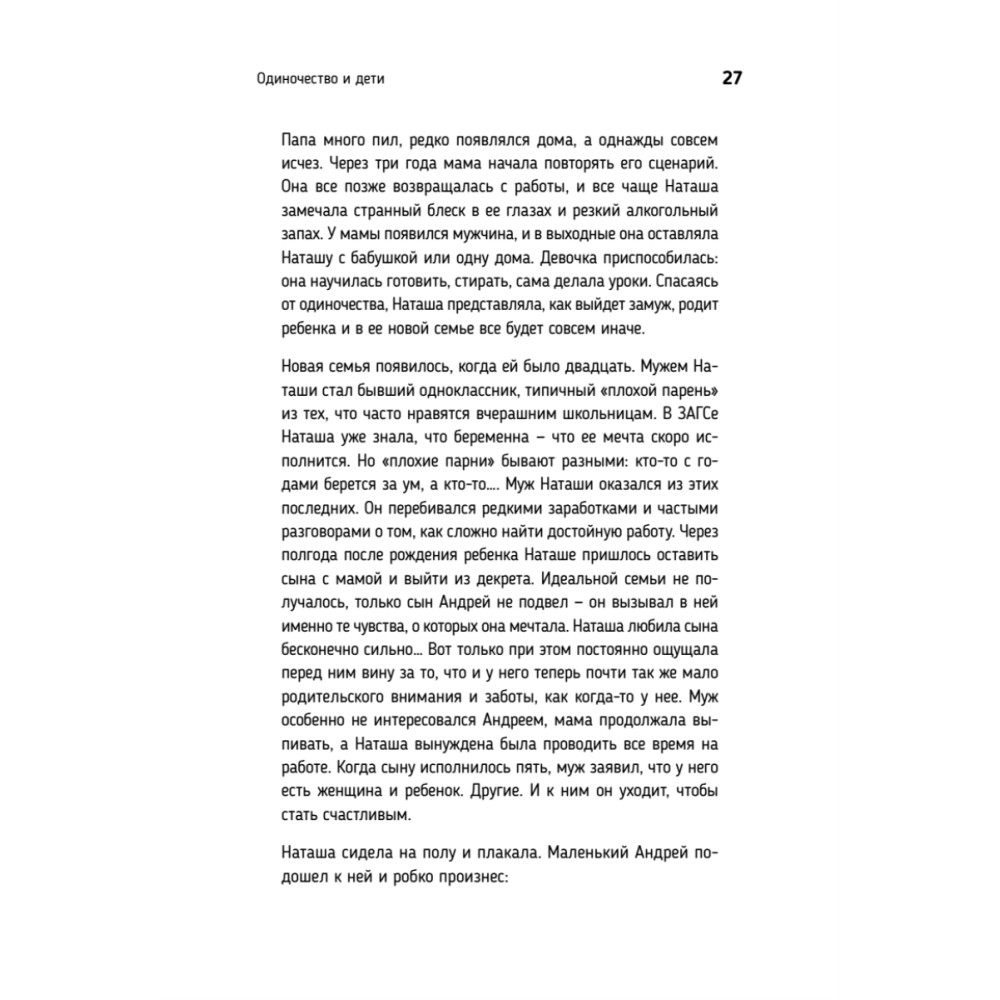 Одиночество и дети

27

Папа много пил, редко появлялся дома, а однажды совсем исчез. Через три года мама начала повторять его сценарий. Она все позже возвращалась с работы, и все чаще Наташа замечала странный блеск в ее глазах и резкий алкогольный запах. У мамы появился мужчина, и в выходные она оставляла Наташу с бабушкой или одну дома. Девочка приспособилась: она научилась готовить, стирать, сама делала уроки. Спасаясь от одиночества, Наташа представляла, как выйдет замуж, родит ребенка и в ее новой семье все будет совсем иначе.

Новая семья появилось, когда ей было двадцать. Мужем Наташи стал бывший одноклассник, типичный «плохой парень» из тех, что часто нравятся вчерашним школьницам. В ЗАГСе Наташа уже знала, что беременна – что ее мечта скоро исполнится. Но «плохие парни» бывают разными: кто-то с годами берется за ум, а кто-то.... Муж Наташи оказался из этих последних. Он перебивался редкими заработками и частыми разговорами о том, как сложно найти достойную работу. Через полгода после рождения ребенка Наташе пришлось оставить сына с мамой и выйти из декрета. Идеальной семьи не получалось, только сын Андрей не подвел – он вызывал в ней именно те чувства, о которых она мечтала. Наташа любила сына бесконечно сильно... Вот только при этом постоянно ощущала перед ним вину за то, что и у него теперь почти так же мало родительского внимания и заботы, как когда-то у нее. Муж особенно не интересовался Андреем, мама продолжала выпивать, а Наташа вынуждена была проводить все время на работе. Когда сыну исполнилось пять, муж заявил, что у него есть женщина и ребенок. Другие. И к ним он уходит, чтобы стать счастливым.

Наташа сидела на полу и плакала. Маленький Андрей подошел к ней и робко произнес: